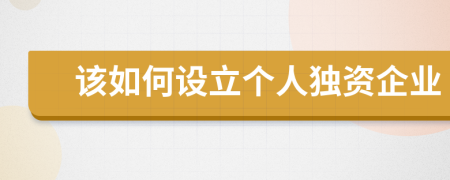 该如何设立个人独资企业